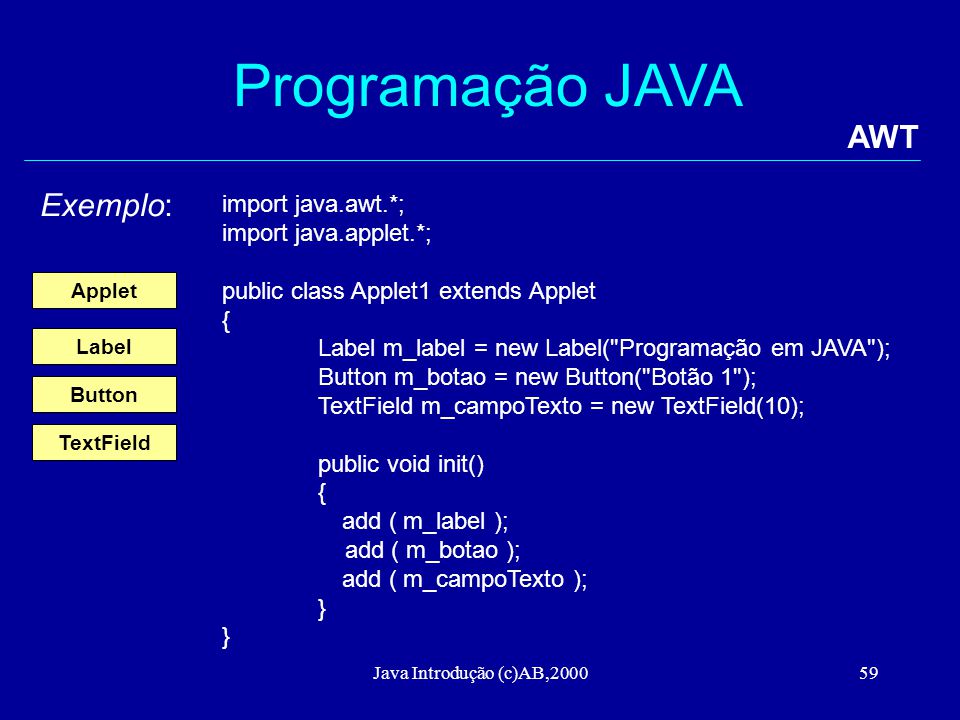 Programação JAVA

AWT

Exemplo:

Applet

Label

Button

TextField

import java.awt.*;
import java.applet.*;

public class Applet1 extends Applet
{
Label m_label = new Label("Programação em JAVA");
Button m_botao = new Button("Botão 1");
TextField m_campoTexto = new TextField(10);

public void init()
{
add ( m_label );
add ( m_botao );
add ( m_campoTexto );
}
}

Java Introdução (c)AB,2000

59